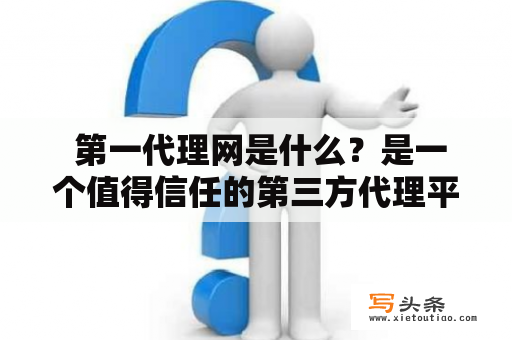 第一代理网是什么？是一个值得信任的第三方代理平

写头条
www.xietoutiao.com